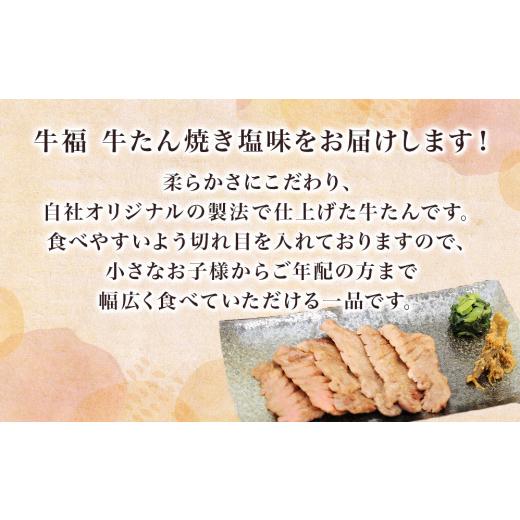 牛福 牛たん焼き塩味をお届けします！

柔らかさにこだわり、
自社オリジナルの製法で仕上げた牛たんです。
食べやすいよう切れ目を入れておりますので、
小さなお子様からご年配の方まで
幅広く食べていただける一品です。